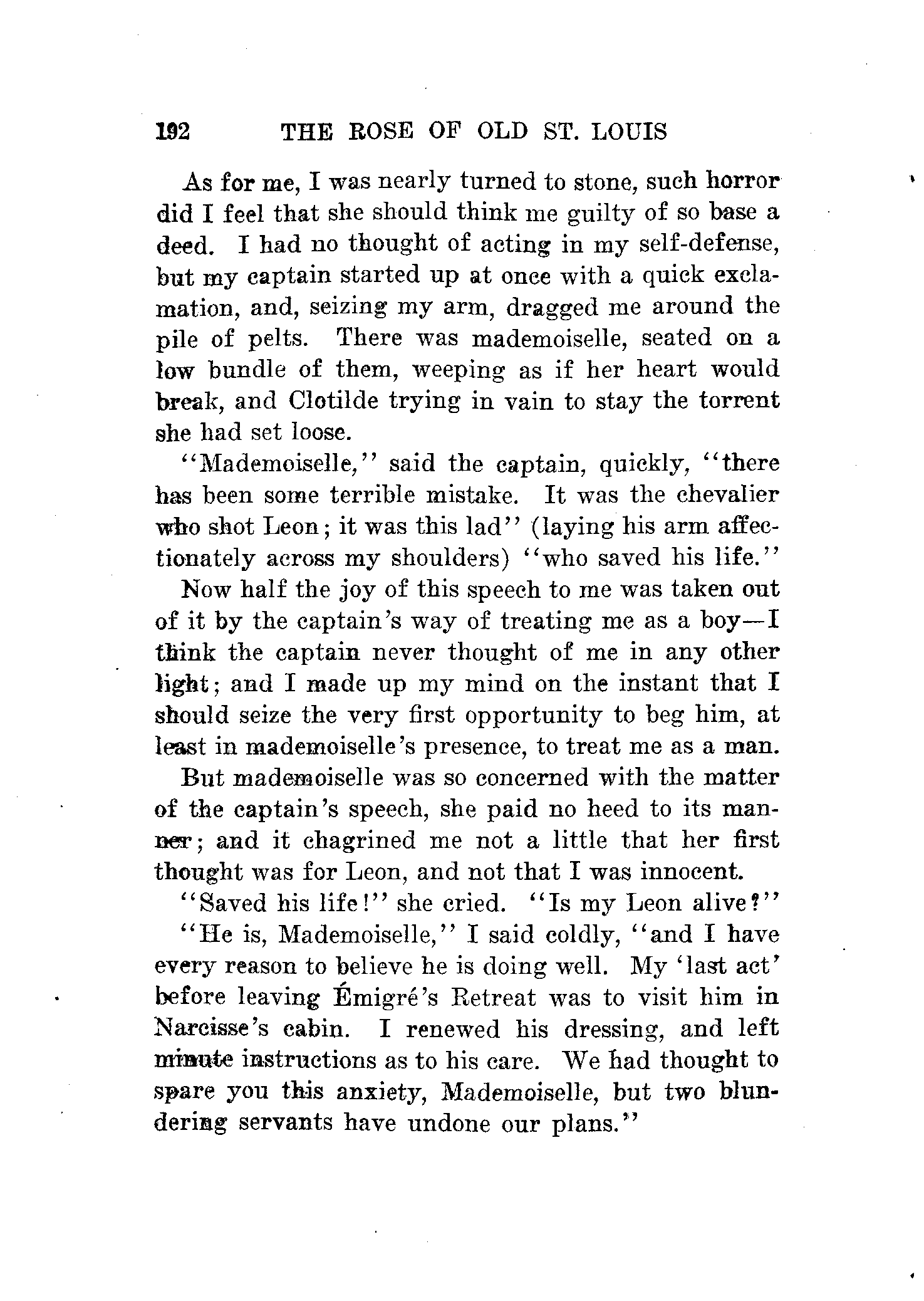 192 THE ROSE OF OLD ST. LOUIS

As for me, I was nearly turned to stone, such horror did I feel that she should think me guilty of so base a deed. I had no thought of acting in my self-defense, but my captain started up at once with a quick exclamation, and, seizing my arm, dragged me around the pile of pelts. There was mademoiselle, seated on a low bundle of them, weeping as if her heart would break, and Clotilde trying in vain to stay the torrent she had set loose.

"Mademoiselle," said the captain, quickly, "there has been some terrible mistake. It was the chevalier who shot Leon; it was this lad" (laying his arm affectionately across my shoulders) "who saved his life."

Now half the joy of this speech to me was taken out of it by the captain's way of treating me as a boy—I think the captain never thought of me in any other light; and I made up my mind on the instant that I should seize the very first opportunity to beg him, at least in mademoiselle's presence, to treat me as a man.

But mademoiselle was so concerned with the matter of the captain's speech, she paid no heed to its manner; and it chagrined me not a little that her first thought was for Leon, and not that I was innocent.

"Saved his life!" she cried. "Is my Leon alive?"

"He is, Mademoiselle," I said coldly, "and I have every reason to believe he is doing well. My 'last act' before leaving Émigré's Retreat was to visit him in Narcisse's cabin. I renewed his dressing, and left minute instructions as to his care. We had thought to spare you this anxiety, Mademoiselle, but two blundering servants have undone our plans."